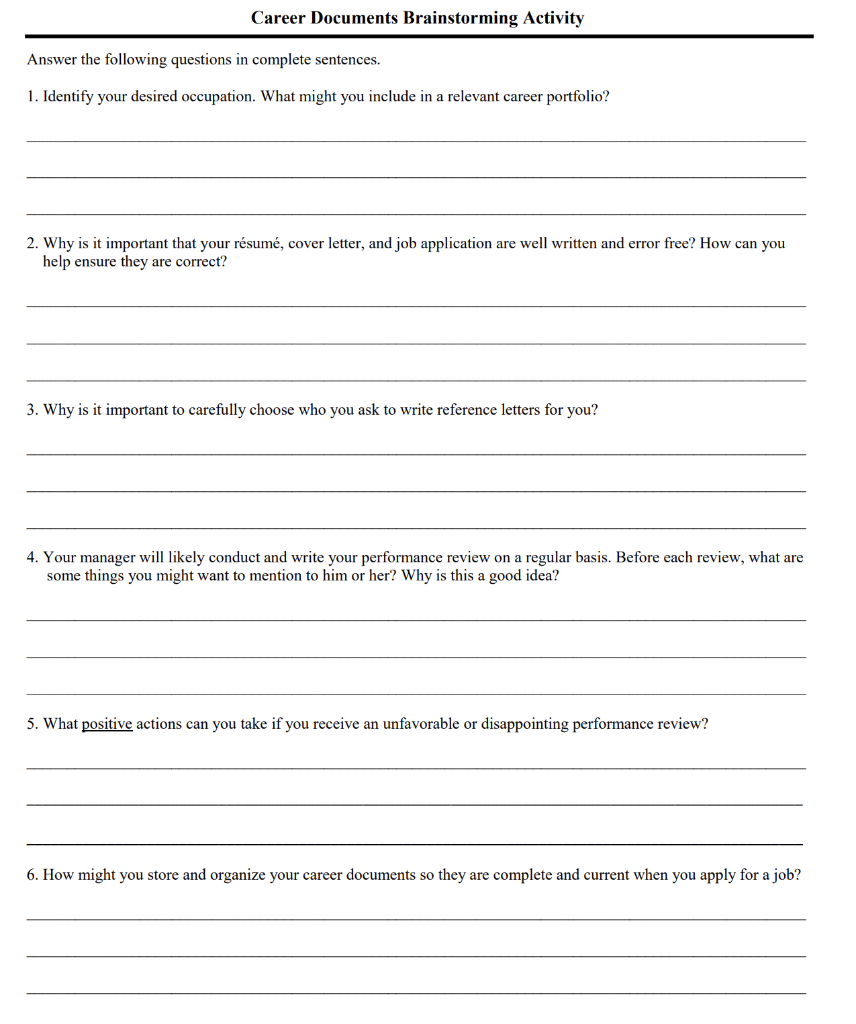 Career Documents Brainstorming Activity

Answer the following questions in complete sentences.

1. Identify your desired occupation. What might you include in a relevant career portfolio?

2. Why is it important that your résumé, cover letter, and job application are well written and error free? How can you help ensure they are correct?

3. Why is it important to carefully choose who you ask to write reference letters for you?

4. Your manager will likely conduct and write your performance review on a regular basis. Before each review, what are some things you might want to mention to him or her? Why is this a good idea?

5. What positive actions can you take if you receive an unfavorable or disappointing performance review?

6. How might you store and organize your career documents so they are complete and current when you apply for a job?